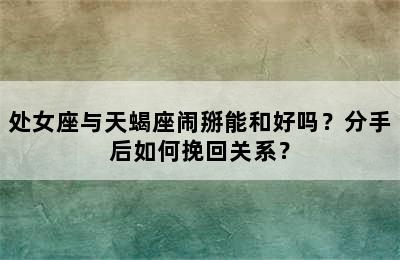 处女座与天蝎座闹掰能和好吗？分手后如何挽回关系？